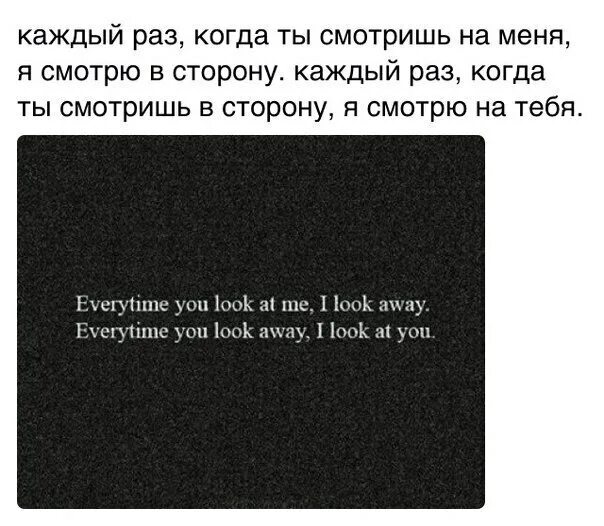 каждый раз, когда ты смотришь на меня, я смотрю в сторону. каждый раз, когда ты смотришь в сторону, я смотрю на тебя.

Everytime you look at me, I look away.
Everytime you look away, I look at you.